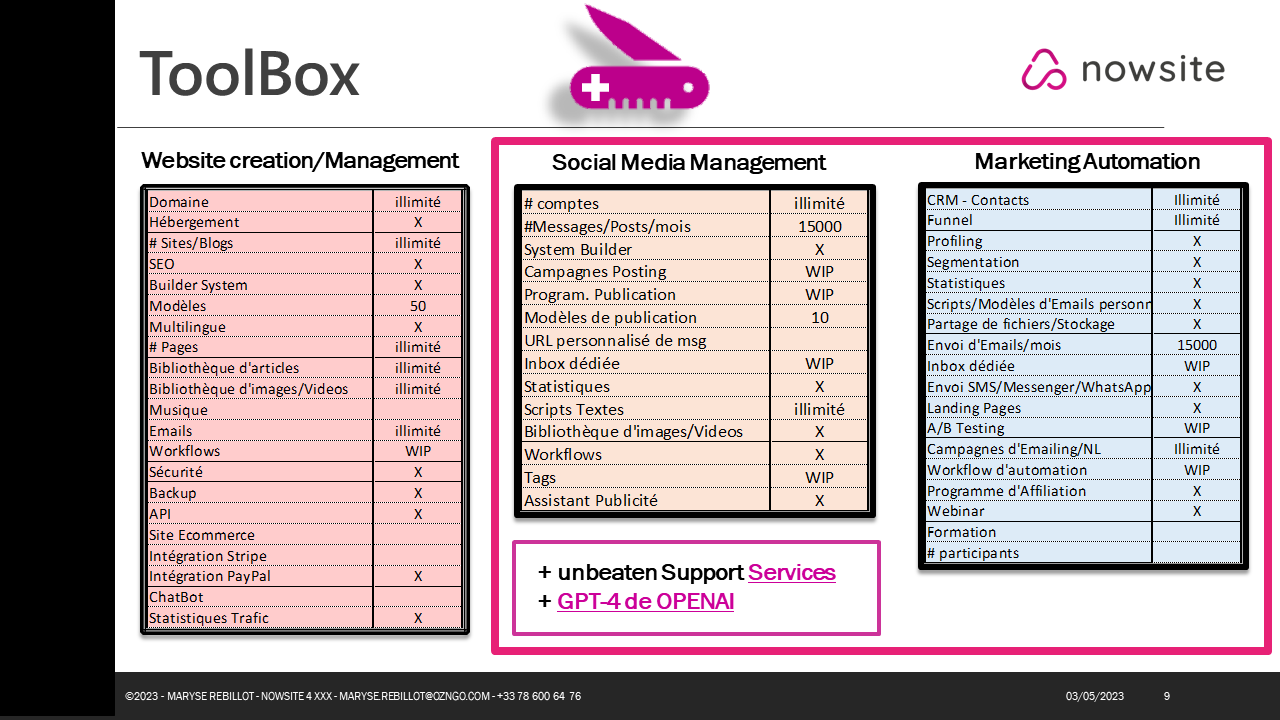 ToolBox

nowsite

Website creation/Management

| Domaine | illimité |
|---|---|
| Hébergement | X |
| # Sites/Blogs | illimité |
| SEO | X |
| Builder System | X |
| Modèles | 50 |
| Multilingue | X |
| # Pages | illimité |
| Bibliothèque d'articles | illimité |
| Bibliothèque d'images/Videos | illimité |
| Musique | |
| Emails | illimité |
| Workflows | WIP |
| Sécurité | X |
| Backup | X |
| API | X |
| Site Ecommerce | |
| Intégration Stripe | |
| Intégration PayPal | X |
| ChatBot | |
| Statistiques Trafic | X |

Social Media Management

| # comptes | illimité |
|---|---|
| #Messages/Posts/mois | 15000 |
| System Builder | X |
| Campagnes Posting | WIP |
| Program. Publication | WIP |
| Modèles de publication | 10 |
| URL personnalisé de msg | |
| Inbox dédiée | WIP |
| Statistiques | X |
| Scripts Textes | illimité |
| Bibliothèque d'images/Videos | X |
| Workflows | X |
| Tags | WIP |
| Assistant Publicité | X |

+ unbeaten Support Services
+ GPT-4 de OPENAI

Marketing Automation

| CRM - Contacts | Illimité |
|---|---|
| Funnel | Illimité |
| Profiling | X |
| Segmentation | X |
| Statistiques | X |
| Scripts/Modèles d'Emails personn | X |
| Partage de fichiers/Stockage | X |
| Envoi d'Emails/mois | 15000 |
| Inbox dédiée | WIP |
| Envoi SMS/Messenger/WhatsApp | X |
| Landing Pages | X |
| A/B Testing | WIP |
| Campagnes d'Emailing/NL | Illimité |
| Workflow d'automation | WIP |
| Programme d'Affiliation | X |
| Webinar | X |
| Formation | |
| # participants | |

©2023 - MARYSE REBILLOT - NOWSITE 4 XXX - MARYSE.REBILLOT@OZNGO.COM - +33 78 600 64 76 03/05/2023 9